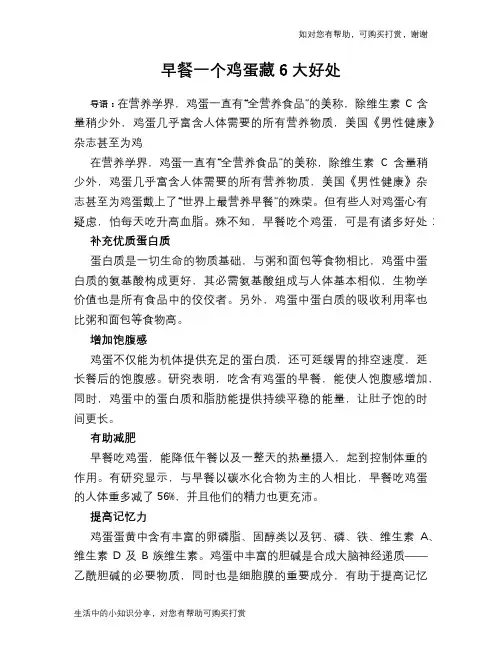 如对您有帮助，可购买打赏，谢谢

早餐一个鸡蛋藏 6 大好处

导语：在营养学界，鸡蛋一直有“全营养食品”的美称，除维生素 C 含量稍少外，鸡蛋几乎富含人体需要的所有营养物质，美国《男性健康》杂志甚至为鸡

在营养学界，鸡蛋一直有“全营养食品”的美称，除维生素 C 含量稍少外，鸡蛋几乎富含人体需要的所有营养物质，美国《男性健康》杂志甚至为鸡蛋戴上了“世界上最营养早餐”的殊荣。但有些人对鸡蛋心有疑虑，怕每天吃升高血脂。殊不知，早餐吃个鸡蛋，可是有诸多好处：

补充优质蛋白质

蛋白质是一切生命的物质基础，与粥和面包等食物相比，鸡蛋中蛋白质的氨基酸构成更好，其必需氨基酸组成与人体基本相似，生物学价值也是所有食品中的佼佼者。另外，鸡蛋中蛋白质的吸收利用率也比粥和面包等食物高。

增加饱腹感

鸡蛋不仅能为机体提供充足的蛋白质，还可延缓胃的排空速度，延长餐后的饱腹感。研究表明，吃含有鸡蛋的早餐，能使人饱腹感增加，同时，鸡蛋中的蛋白质和脂肪能提供持续平稳的能量，让肚子饱的时间更长。

有助减肥

早餐吃鸡蛋，能降低午餐以及一整天的热量摄入，起到控制体重的作用。有研究显示，与早餐以碳水化合物为主的人相比，早餐吃鸡蛋的人体重多减了 56%，并且他们的精力也更充沛。

提高记忆力

鸡蛋蛋黄中含有丰富的卵磷脂、固醇类以及钙、磷、铁、维生素 A、维生素 D 及 B 族维生素。鸡蛋中丰富的胆碱是合成大脑神经递质——乙酰胆碱的必要物质，同时也是细胞膜的重要成分，有助于提高记忆

生活中的小知识分享，对您有帮助可购买打赏